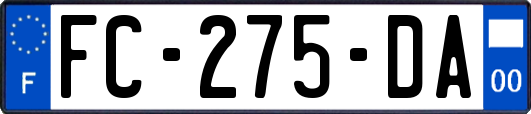 F

FC-275-DA

00